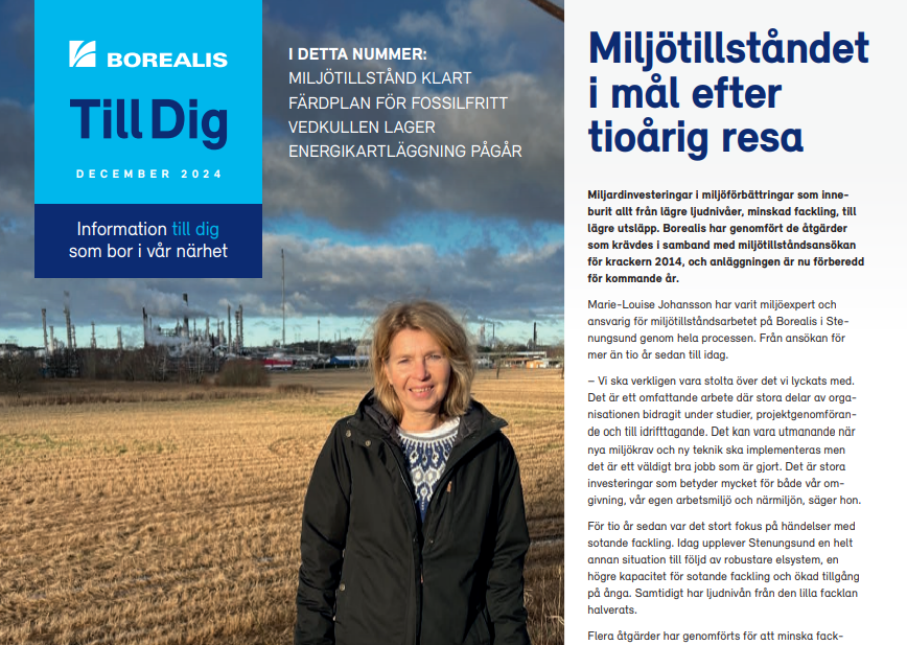 BOREALIS

Till Dig

DECEMBER 2024

Information till dig som bor i vår närhet

I DETTA NUMMER:
MILJÖTILLSTÅND KLART
FÄRDPLAN FÖR FOSSILFRITT
VEDKULLEN LAGER
ENERGIKARTLÄGGNING PÅGÅR

Miljötillståndet i mål efter tioårig resa

Miljardinvesteringar i miljöförbättringar som inneburit allt från lägre ljudnivåer, minskad fackling, till lägre utsläpp. Borealis har genomfört de åtgärder som krävdes i samband med miljötillståndsansökan för krackern 2014, och anläggningen är nu förberedd för kommande år.

Marie-Louise Johansson har varit miljöexpert och ansvarig för miljötillståndsarbetet på Borealis i Stenungsund genom hela processen. Från ansökan för mer än tio år sedan till idag.

– Vi ska verkligen vara stolta över det vi lyckats med. Det är ett omfattande arbete där stora delar av organisationen bidragit under studier, projektgenomförande och till idrifttagande. Det kan vara utmanande när nya miljökrav och ny teknik ska implementeras men det är ett väldigt bra jobb som är gjort. Det är stora investeringar som betyder mycket för både vår omgivning, vår egen arbetsmiljö och närmiljön, säger hon.

För tio år sedan var det stort fokus på händelser med sotande fackling. Idag upplever Stenungsund en helt annan situation till följd av robustare elsystem, en högre kapacitet för sotande fackling och ökad tillgång på ånga. Samtidigt har ljudnivån från den lilla facklan halverats.

Flera åtgärder har genomförts för att minska fack-